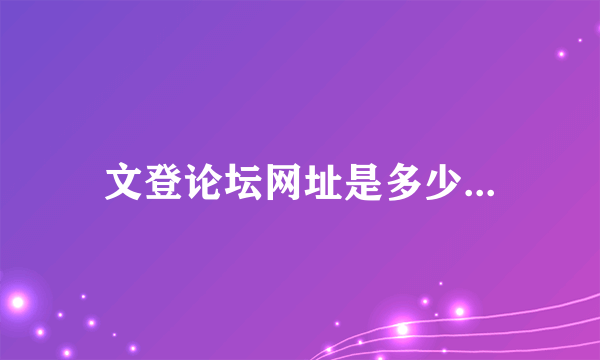 文登论坛网址是多少...